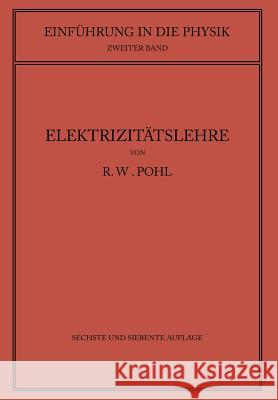 EINFÜHRUNG IN DIE PHYSIK
ZWEITER BAND

ELEKTRIZITÄTSLEHRE
VON
R. W. POHL

SECHSTE UND SIEBENTE AUFLAGE

Kraina Książek